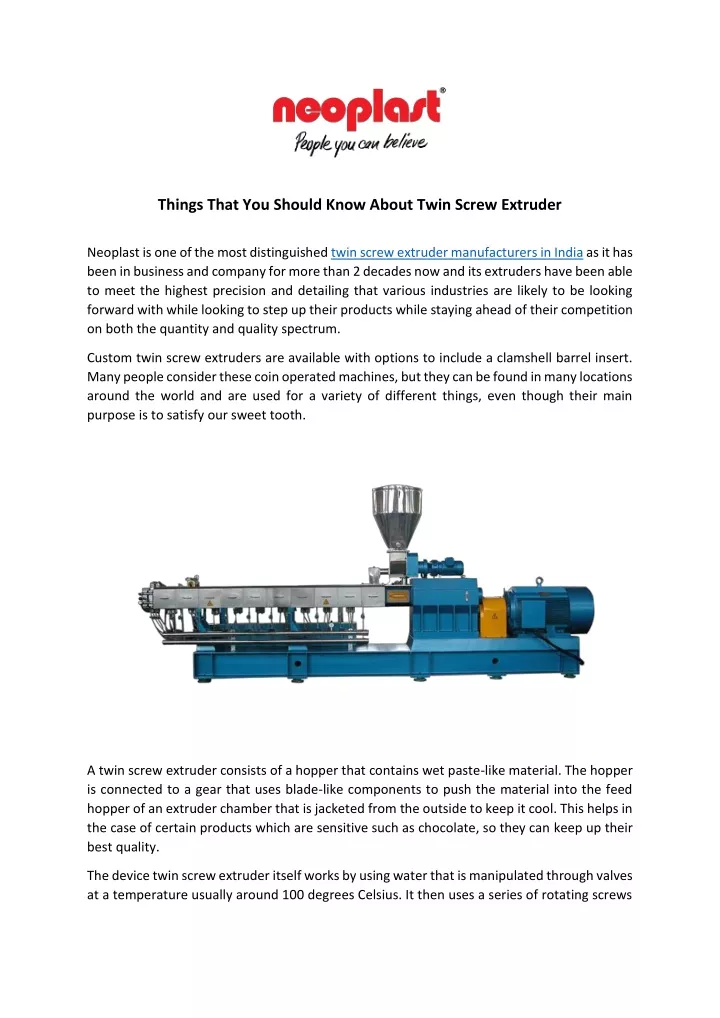 neoplast®
People you can believe

Things That You Should Know About Twin Screw Extruder

Neoplast is one of the most distinguished twin screw extruder manufacturers in India as it has been in business and company for more than 2 decades now and its extruders have been able to meet the highest precision and detailing that various industries are likely to be looking forward with while looking to step up their products while staying ahead of their competition on both the quantity and quality spectrum.

Custom twin screw extruders are available with options to include a clamshell barrel insert. Many people consider these coin operated machines, but they can be found in many locations around the world and are used for a variety of different things, even though their main purpose is to satisfy our sweet tooth.

A twin screw extruder consists of a hopper that contains wet paste-like material. The hopper is connected to a gear that uses blade-like components to push the material into the feed hopper of an extruder chamber that is jacketed from the outside to keep it cool. This helps in the case of certain products which are sensitive such as chocolate, so they can keep up their best quality.

The device twin screw extruder itself works by using water that is manipulated through valves at a temperature usually around 100 degrees Celsius. It then uses a series of rotating screws